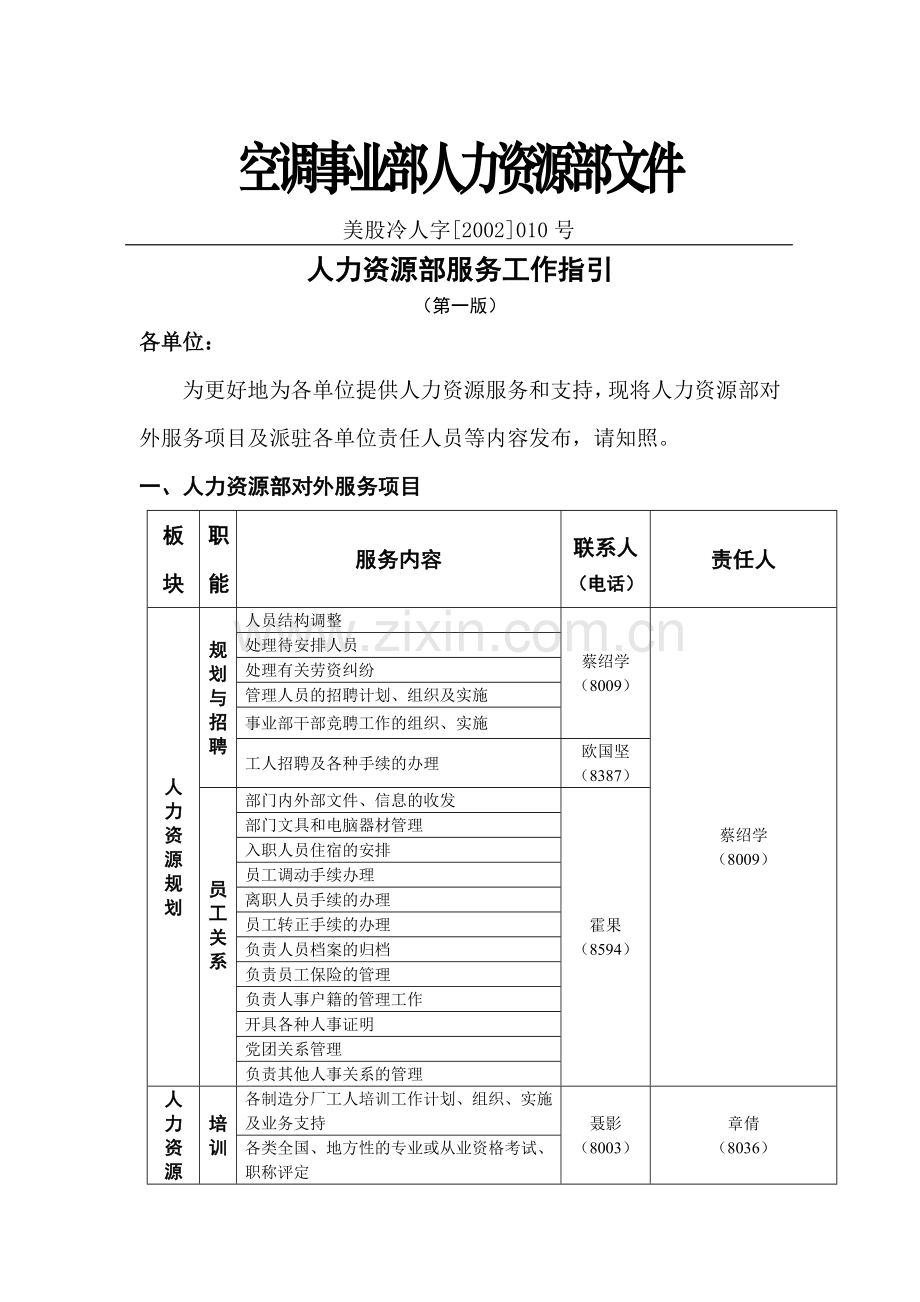 空调事业部人力资源部文件

美股冷人字[2002]010 号

人力资源部服务工作指引

（第一版）

各单位：

为更好地为各单位提供人力资源服务和支持，现将人力资源部对外服务项目及派驻各单位责任人员等内容发布，请知照。

一、人力资源部对外服务项目

| 板块 | 职能 | 服务内容 | 联系人（电话） | 责任人 |
|---|---|---|---|---|
| 人力资源规划 | 规划与招聘 | 人员结构调整 | 蔡绍学（8009） | 蔡绍学（8009） |
| | | 处理待安排人员 | | |
| | | 处理有关劳资纠纷 | | |
| | | 管理人员的招聘计划、组织及实施 | | |
| | | 事业部干部竞聘工作的组织、实施 | | |
| | | 工人招聘及各种手续的办理 | 欧国坚（8387） | |
| | 员工关系 | 部门内外部文件、信息的收发 | 霍果（8594） | |
| | | 部门文具和电脑器材管理 | | |
| | | 入职人员住宿的安排 | | |
| | | 员工调动手续办理 | | |
| | | 离职人员手续的办理 | | |
| | | 员工转正手续的办理 | | |
| | | 负责人员档案的归档 | | |
| | | 负责员工保险的管理 | | |
| | | 负责人事户籍的管理工作 | | |
| | | 开具各种人事证明 | | |
| | | 党团关系管理 | | |
| | | 负责其他人事关系的管理 | | |
| 人力资源 | 培训 | 各制造分厂工人培训工作计划、组织、实施及业务支持 | 聂影（8003） | 章倩（8036） |
| | | 各类全国、地方性的专业或从业资格考试、职称评定 | | |

www.zixin.com.cn